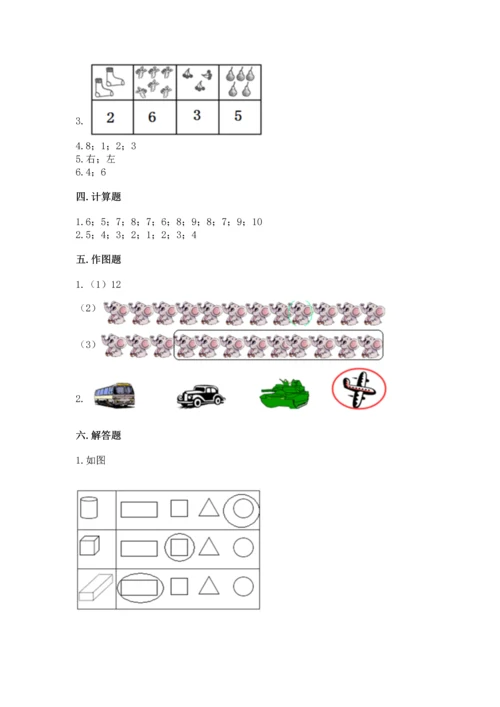 3.
| | | | |
|---|---|---|---|
| 2 | 6 | 3 | 5 |

4.8；1；2；3
5.右；左
6.4；6

四.计算题

1.6；5；7；8；7；6；8；9；8；7；9；10
2.5；4；3；2；1；2；3；4

五.作图题

1.（1）12
（2）
（3）

2.

六.解答题

1.如图